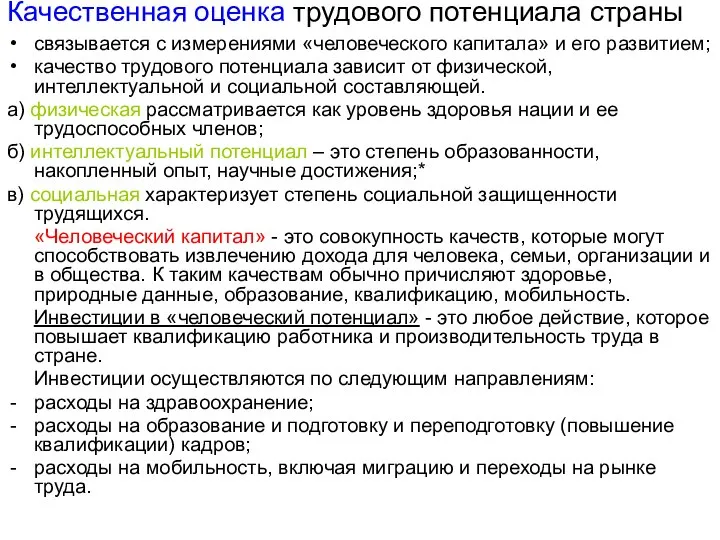 Качественная оценка трудового потенциала страны

• связывается с измерениями «человеческого капитала» и его развитием;
• качество трудового потенциала зависит от физической, интеллектуальной и социальной составляющей.

а) физическая рассматривается как уровень здоровья нации и ее трудоспособных членов;

б) интеллектуальный потенциал – это степень образованности, накопленный опыт, научные достижения;*

в) социальная характеризует степень социальной защищенности трудящихся.

«Человеческий капитал» - это совокупность качеств, которые могут способствовать извлечению дохода для человека, семьи, организации и в общества. К таким качествам обычно причисляют здоровье, природные данные, образование, квалификацию, мобильность.

Инвестиции в «человеческий потенциал» - это любое действие, которое повышает квалификацию работника и производительность труда в стране.

Инвестиции осуществляются по следующим направлениям:

- расходы на здравоохранение;
- расходы на образование и подготовку и переподготовку (повышение квалификации) кадров;
- расходы на мобильность, включая миграцию и переходы на рынке труда.